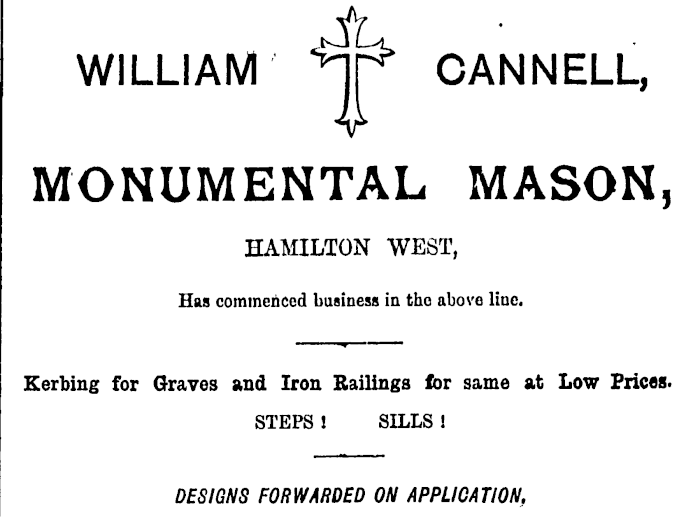 WILLIAM CANNELL,

MONUMENTAL MASON,

HAMILTON WEST,

Has commenced business in the above line.

Kerbing for Graves and Iron Railings for same at Low Prices.

STEPS ! SILLS !

DESIGNS FORWARDED ON APPLICATION,